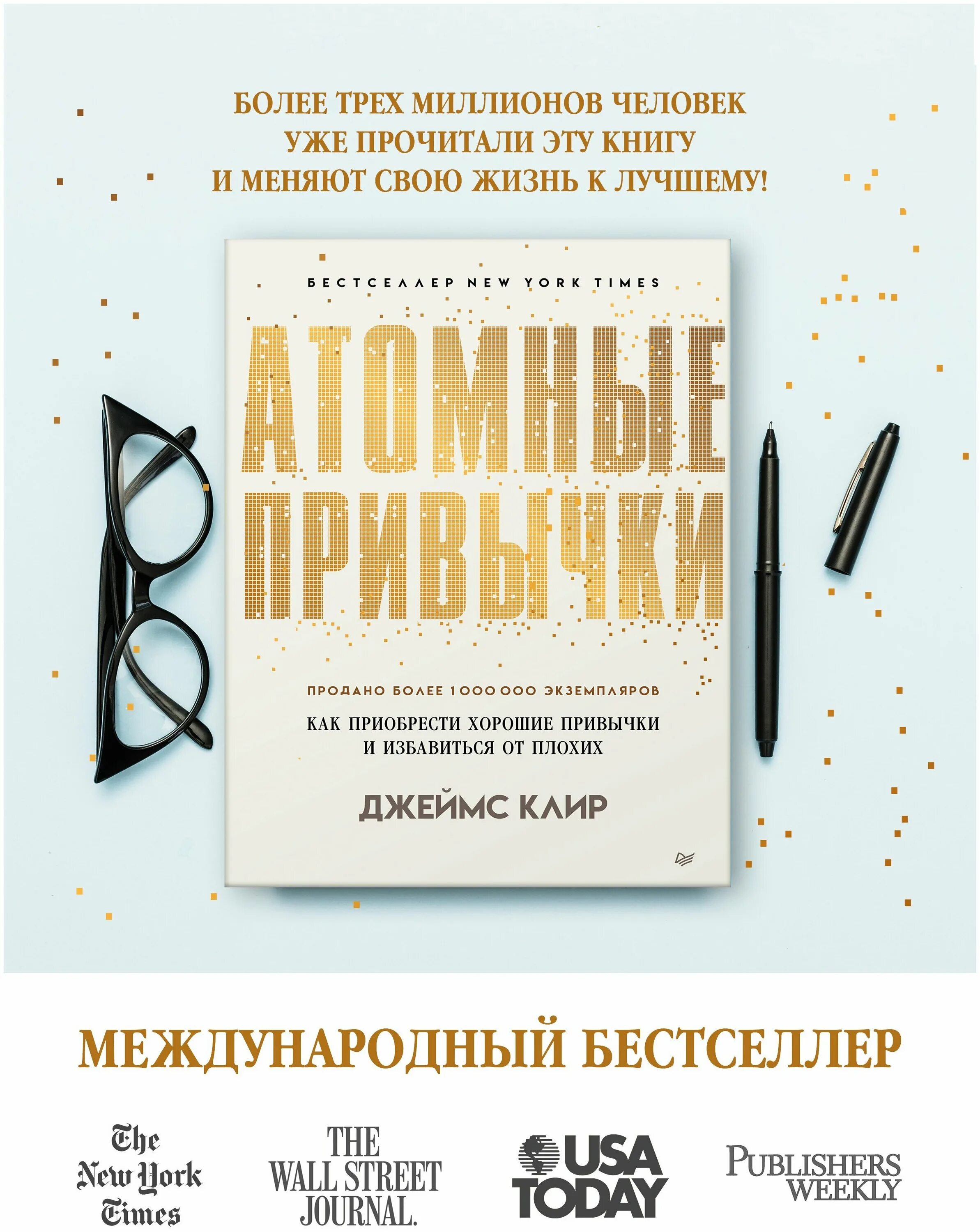 БОЛЕЕ ТРЕХ МИЛЛИОНОВ ЧЕЛОВЕК УЖЕ ПРОЧИТАЛИ ЭТУ КНИГУ И МЕНЯЮТ СВОЮ ЖИЗНЬ К ЛУЧШЕМУ!

БЕСТСЕЛЛЕР NEW YORK TIMES

АТОМНЫЕ ПРИВЫЧКИ

ПРОДАНО БОЛЕЕ 1 000 000 ЭКЗЕМПЛЯРОВ

КАК ПРИОБРЕСТИ ХОРОШИЕ ПРИВЫЧКИ И ИЗБАВИТЬСЯ ОТ ПЛОХИХ

ДЖЕЙМС КЛИР

МЕЖДУНАРОДНЫЙ БЕСТСЕЛЛЕР

The New York Times

THE WALL STREET JOURNAL.

USA TODAY

PUBLISHERS WEEKLY